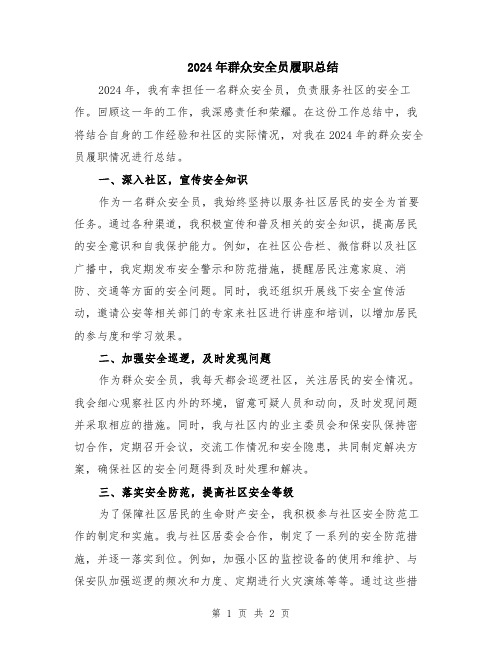 2024年群众安全员履职总结

2024年，我有幸担任一名群众安全员，负责服务社区的安全工作。回顾这一年的工作，我深感责任和荣耀。在这份工作总结中，我将结合自身的工作经验和社区的实际情况，对我在2024年的群众安全员履职情况进行总结。

一、深入社区，宣传安全知识

作为一名群众安全员，我始终坚持以服务社区居民的安全为首要任务。通过各种渠道，我积极宣传和普及相关的安全知识，提高居民的安全意识和自我保护能力。例如，在社区公告栏、微信群以及社区广播中，我定期发布安全警示和防范措施，提醒居民注意家庭、消防、交通等方面的安全问题。同时，我还组织开展线下安全宣传活动，邀请公安等相关部门的专家来社区进行讲座和培训，以增加居民的参与度和学习效果。

二、加强安全巡逻，及时发现问题

作为群众安全员，我每天都会巡逻社区，关注居民的安全情况。我会细心观察社区内外的环境，留意可疑人员和动向，及时发现问题并采取相应的措施。同时，我与社区内的业主委员会和保安队保持密切合作，定期召开会议，交流工作情况和安全隐患，共同制定解决方案，确保社区的安全问题得到及时处理和解决。

三、落实安全防范，提高社区安全等级

为了保障社区居民的生命财产安全，我积极参与社区安全防范工作的制定和实施。我与社区居委会合作，制定了一系列的安全防范措施，并逐一落实到位。例如，加强小区的监控设备的使用和维护、与保安队加强巡逻的频次和力度、定期进行火灾演练等等。通过这些措

第 1 页 共 2 页